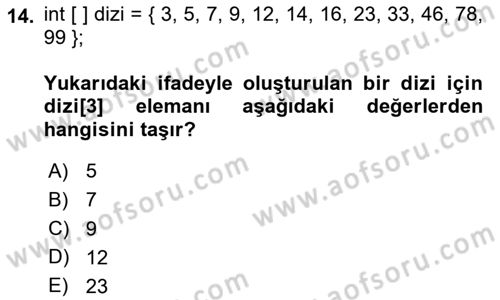 14. int [ ] dizi = { 3, 5, 7, 9, 12, 14, 16, 23, 33, 46, 78, 99 };

Yukarıdaki ifadeyle oluşturulan bir dizi için dizi[3] elemanı aşağıdaki değerlerden hangisini taşır?

A) 5
B) 7
C) 9
D) 12
E) 23

www.aofsoru.com